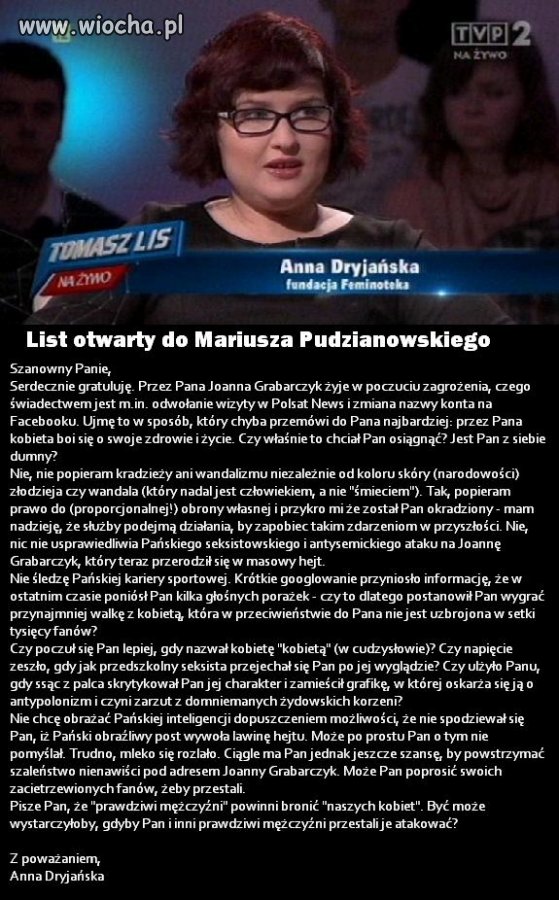 www.wiocha.pl

TVP 2
NA ŻYWO

TOMASZ LIS
NA ŻYWO

Anna Dryjańska
fundacja Feminoteka

List otwarty do Mariusza Pudzianowskiego

Szanowny Panie,
Serdecznie gratuluję. Przez Pana Joanna Grabarczyk żyje w poczuciu zagrożenia, czego świadectwem jest m.in. odwołanie wizyty w Polsat News i zmiana nazwy konta na Facebooku. Ujmę to w sposób, który chyba przemówi do Pana najbardziej: przez Pana kobieta boi się o swoje zdrowie i życie. Czy właśnie to chciał Pan osiągnąć? Jest Pan z siebie dumny?
Nie, nie popieram kradzieży ani wandalizmu niezależnie od koloru skóry (narodowości) złodzieja czy wandala (który nadal jest człowiekiem, a nie "śmieciem"). Tak, popieram prawo do (proporcjonalnej!) obrony własnej i przykro mi że został Pan okradziony - mam nadzieję, że służby podejmą działania, by zapobiec takim zdarzeniom w przyszłości. Nie, nic nie usprawiedliwia Pańskiego seksistowskiego i antysemickiego ataku na Joannę Grabarczyk, który teraz przerodził się w masowy hejt.
Nie śledzę Pańskiej kariery sportowej. Krótkie googlowanie przyniosło informację, że w ostatnim czasie poniósł Pan kilka głośnych porażek - czy to dlatego postanowił Pan wygrać przynajmniej walkę z kobietą, która w przeciwieństwie do Pana nie jest uzbrojona w setki tysięcy fanów?
Czy poczuł się Pan lepiej, gdy nazwał kobietę "kobietą" (w cudzysłowie)? Czy napięcie zeszło, gdy jak przedszkolny seksista przejechał się Pan po jej wyglądzie? Czy ulżyło Panu, gdy ssąc z palca skrytykował Pan jej charakter i zamieścił grafikę, w której oskarża się ją o antypolonizm i czyni zarzut z domniemanych żydowskich korzeni?
Nie chcę obrażać Pańskiej inteligencji dopuszczeniem możliwości, że nie spodziewał się Pan, iż Pański obraźliwy post wywoła lawinę hejtu. Może po prostu Pan o tym nie pomyślał. Trudno, mleko się rozlało. Ciągle ma Pan jednak jeszcze szansę, by powstrzymać szaleństwo nienawiści pod adresem Joanny Grabarczyk. Może Pan poprosić swoich zacietrzewionych fanów, żeby przestali.
Pisze Pan, że "prawdziwi mężczyźni" powinni bronić "naszych kobiet". Być może wystarczyłoby, gdyby Pan i inni prawdziwi mężczyźni przestali je atakować?

Z poważaniem,
Anna Dryjańska